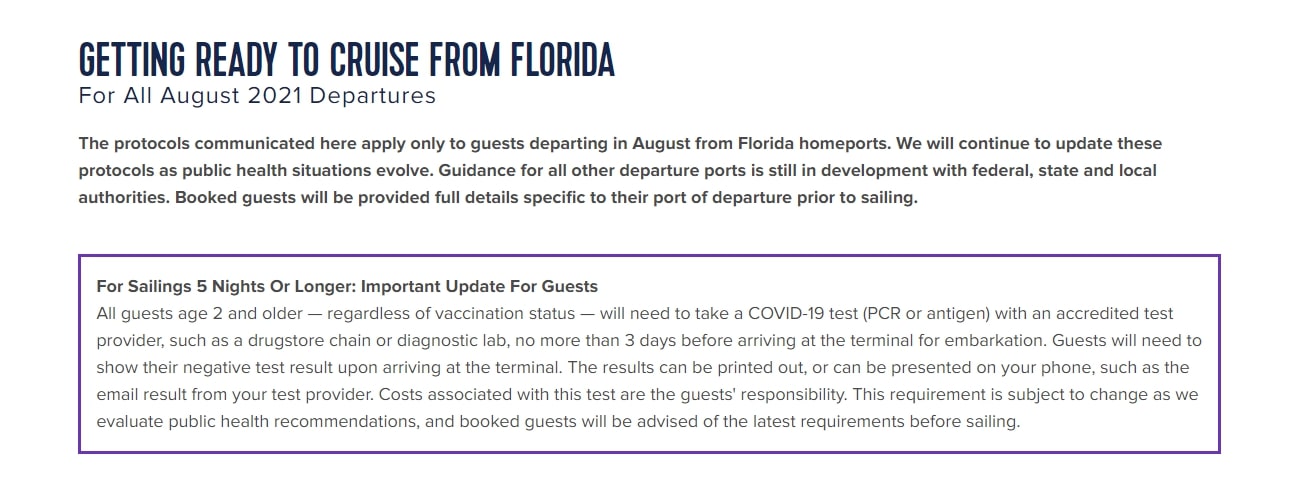 GETTING READY TO CRUISE FROM FLORIDA
For All August 2021 Departures

The protocols communicated here apply only to guests departing in August from Florida homeports. We will continue to update these protocols as public health situations evolve. Guidance for all other departure ports is still in development with federal, state and local authorities. Booked guests will be provided full details specific to their port of departure prior to sailing.

For Sailings 5 Nights Or Longer: Important Update For Guests
All guests age 2 and older — regardless of vaccination status — will need to take a COVID-19 test (PCR or antigen) with an accredited test provider, such as a drugstore chain or diagnostic lab, no more than 3 days before arriving at the terminal for embarkation. Guests will need to show their negative test result upon arriving at the terminal. The results can be printed out, or can be presented on your phone, such as the email result from your test provider. Costs associated with this test are the guests' responsibility. This requirement is subject to change as we evaluate public health recommendations, and booked guests will be advised of the latest requirements before sailing.